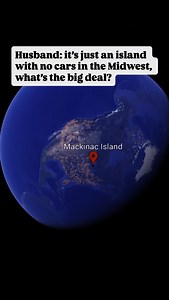 Husband: it's just an island with no cars in the Midwest, what's the big deal?

Mackinac Island